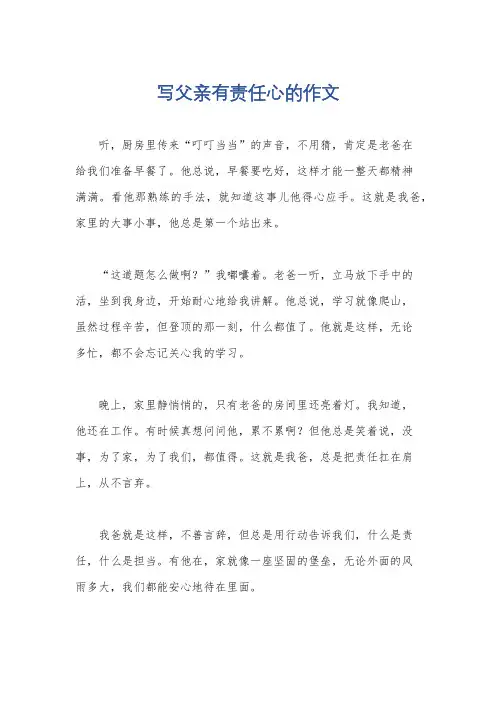 写父亲有责任心的作文

听，厨房里传来“叮叮当当”的声音，不用猜，肯定是老爸在给我们准备早餐了。他总说，早餐要吃好，这样才能一整天都精神满满。看他那熟练的手法，就知道这事儿他得心应手。这就是我爸，家里的大事小事，他总是第一个站出来。

“这道题怎么做啊？”我嘟囔着。老爸一听，立马放下手中的活，坐到我身边，开始耐心地给我讲解。他总说，学习就像爬山，虽然过程辛苦，但登顶的那一刻，什么都值了。他就是这样，无论多忙，都不会忘记关心我的学习。

晚上，家里静悄悄的，只有老爸的房间里还亮着灯。我知道，他还在工作。有时候真想问问他，累不累啊？但他总是笑着说，没事，为了家，为了我们，都值得。这就是我爸，总是把责任扛在肩上，从不言弃。

我爸就是这样，不善言辞，但总是用行动告诉我们，什么是责任，什么是担当。有他在，家就像一座坚固的堡垒，无论外面的风雨多大，我们都能安心地待在里面。